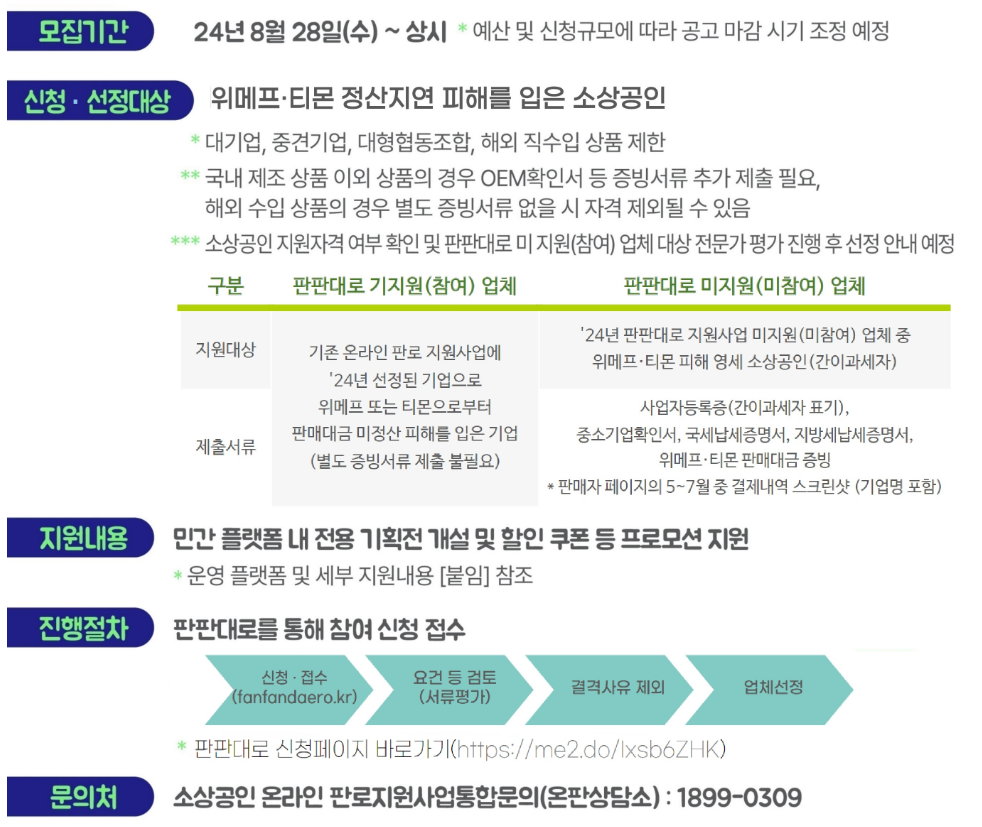 모집기간

24년 8월 28일(수) ~ 상시 * 예산 및 신청규모에 따라 공고 마감 시기 조정 예정

신청 · 선정대상

위메프·티몬 정산지연 피해를 입은 소상공인

* 대기업, 중견기업, 대형협동조합, 해외 직수입 상품 제한

** 국내 제조 상품 이외 상품의 경우 OEM확인서 등 증빙서류 추가 제출 필요, 해외 수입 상품의 경우 별도 증빙서류 없을 시 자격 제외될 수 있음

*** 소상공인 지원자격 여부 확인 및 판판대로 미 지원(참여) 업체 대상 전문가 평가 진행 후 선정 안내 예정

| 구분 | 판판대로 기지원(참여) 업체 | 판판대로 미지원(미참여) 업체 |
|---|---|---|
| 지원대상 | 기존 온라인 판로 지원사업에 '24년 선정된 기업으로 위메프 또는 티몬으로부터 판매대금 미정산 피해를 입은 기업 (별도 증빙서류 제출 불필요) | '24년 판판대로 지원사업 미지원(미참여) 업체 중 위메프·티몬 피해 영세 소상공인(간이과세자) |
| 제출서류 | | 사업자등록증(간이과세자 표기), 중소기업확인서, 국세납세증명서, 지방세납세증명서, 위메프·티몬 판매대금 증빙 * 판매자 페이지의 5~7월 중 결제내역 스크린샷 (기업명 포함) |

지원내용

민간 플랫폼 내 전용 기획전 개설 및 할인 쿠폰 등 프로모션 지원

* 운영 플랫폼 및 세부 지원내용 [붙임] 참조

진행절차

판판대로를 통해 참여 신청 접수

신청 · 접수 (fanfandaero.kr)

요건 등 검토 (서류평가)

결격사유 제외

업체선정

* 판판대로 신청페이지 바로가기(https://me2.do/lxsb6ZHK)

문의처

소상공인 온라인 판로지원사업통합문의(온판상담소) : 1899-0309